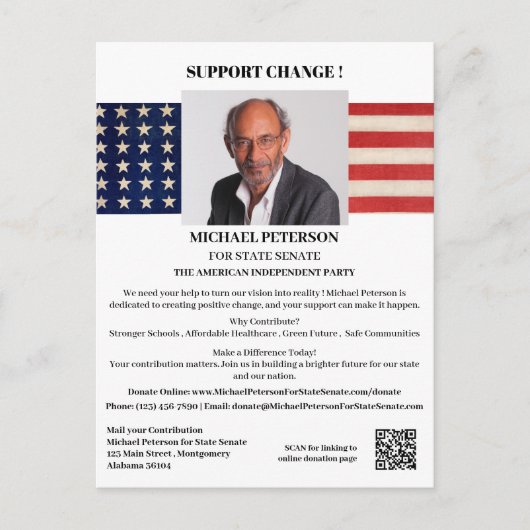 SUPPORT CHANGE !

MICHAEL PETERSON
FOR STATE SENATE
THE AMERICAN INDEPENDENT PARTY

We need your help to turn our vision into reality ! Michael Peterson is dedicated to creating positive change, and your support can make it happen.

Why Contribute?
Stronger Schools , Affordable Healthcare , Green Future , Safe Communities

Make a Difference Today!
Your contribution matters. Join us in building a brighter future for our state and our nation.

Donate Online: www.MichaelPetersonForStateSenate.com/donate
Phone: (123) 456-7890 | Email: donate@MichaelPetersonForStateSenate.com

Mail your Contribution
Michael Peterson for State Senate
123 Main Street , Montgomery
Alabama 36104

SCAN for linking to online donation page